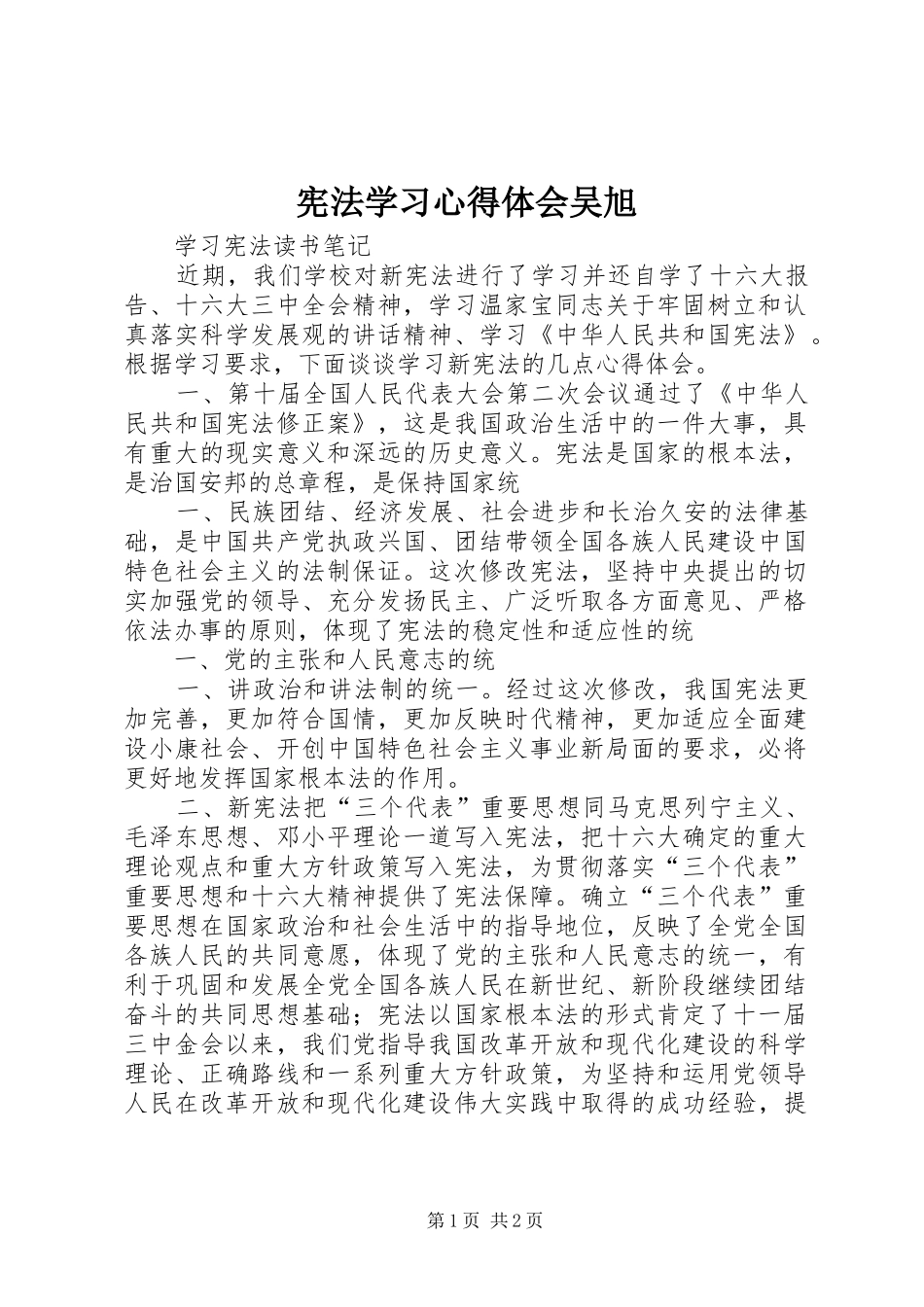 宪法学习心得体会吴旭

学习宪法读书笔记

近期，我们学校对新宪法进行了学习并还自学了十六大报告、十六大三中全会精神，学习温家宝同志关于牢固树立和认真落实科学发展观的讲话精神、学习《中华人民共和国宪法》。根据学习要求，下面谈谈学习新宪法的几点心得体会。

一、第十届全国人民代表大会第二次会议通过了《中华人民共和国宪法修正案》，这是我国政治生活中的一件大事，具有重大的现实意义和深远的历史意义。宪法是国家的根本法，是治国安邦的总章程，是保持国家统

一、民族团结、经济发展、社会进步和长治久安的法律基础，是中国共产党执政兴国、团结带领全国各族人民建设中国特色社会主义的法制保证。这次修改宪法，坚持中央提出的切实加强党的领导、充分发扬民主、广泛听取各方面意见、严格依法办事的原则，体现了宪法的稳定性和适应性的统

一、党的主张和人民意志的统

一、讲政治和讲法制的统一。经过这次修改，我国宪法更加完善，更加符合国情，更加反映时代精神，更加适应全面建设小康社会、开创中国特色社会主义事业新局面的要求，必将更好地发挥国家根本法的作用。

二、新宪法把“三个代表”重要思想同马克思列宁主义、毛泽东思想、邓小平理论一道写入宪法，把十六大确定的重大理论观点和重大方针政策写入宪法，为贯彻落实“三个代表”重要思想和十六大精神提供了宪法保障。确立“三个代表”重要思想在国家政治和社会生活中的指导地位，反映了全党全国各族人民的共同意愿，体现了党的主张和人民意志的统一，有利于巩固和发展全党全国各族人民在新世纪、新阶段继续团结奋斗的共同思想基础；宪法以国家根本法的形式肯定了十一届三中金会以来，我们党指导我国改革开放和现代化建设的科学理论、正确路线和一系列重大方针政策，为坚持和运用党领导人民在改革开放和现代化建设伟大实践中取得的成功经验，提

第1页 共2页